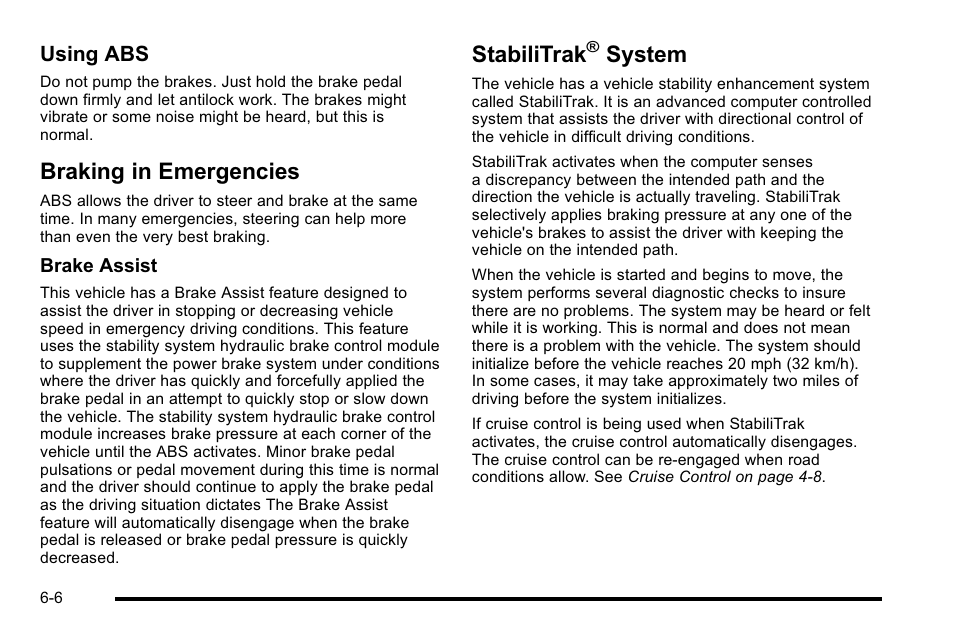 Using ABS

Do not pump the brakes. Just hold the brake pedal down firmly and let antilock work. The brakes might vibrate or some noise might be heard, but this is normal.

Braking in Emergencies

ABS allows the driver to steer and brake at the same time. In many emergencies, steering can help more than even the very best braking.

Brake Assist

This vehicle has a Brake Assist feature designed to assist the driver in stopping or decreasing vehicle speed in emergency driving conditions. This feature uses the stability system hydraulic brake control module to supplement the power brake system under conditions where the driver has quickly and forcefully applied the brake pedal in an attempt to quickly stop or slow down the vehicle. The stability system hydraulic brake control module increases brake pressure at each corner of the vehicle until the ABS activates. Minor brake pedal pulsations or pedal movement during this time is normal and the driver should continue to apply the brake pedal as the driving situation dictates The Brake Assist feature will automatically disengage when the brake pedal is released or brake pedal pressure is quickly decreased.

StabiliTrak® System

The vehicle has a vehicle stability enhancement system called StabiliTrak. It is an advanced computer controlled system that assists the driver with directional control of the vehicle in difficult driving conditions.

StabiliTrak activates when the computer senses a discrepancy between the intended path and the direction the vehicle is actually traveling. StabiliTrak selectively applies braking pressure at any one of the vehicle's brakes to assist the driver with keeping the vehicle on the intended path.

When the vehicle is started and begins to move, the system performs several diagnostic checks to insure there are no problems. The system may be heard or felt while it is working. This is normal and does not mean there is a problem with the vehicle. The system should initialize before the vehicle reaches 20 mph (32 km/h). In some cases, it may take approximately two miles of driving before the system initializes.

If cruise control is being used when StabiliTrak activates, the cruise control automatically disengages. The cruise control can be re-engaged when road conditions allow. See Cruise Control on page 4-8.

6-6